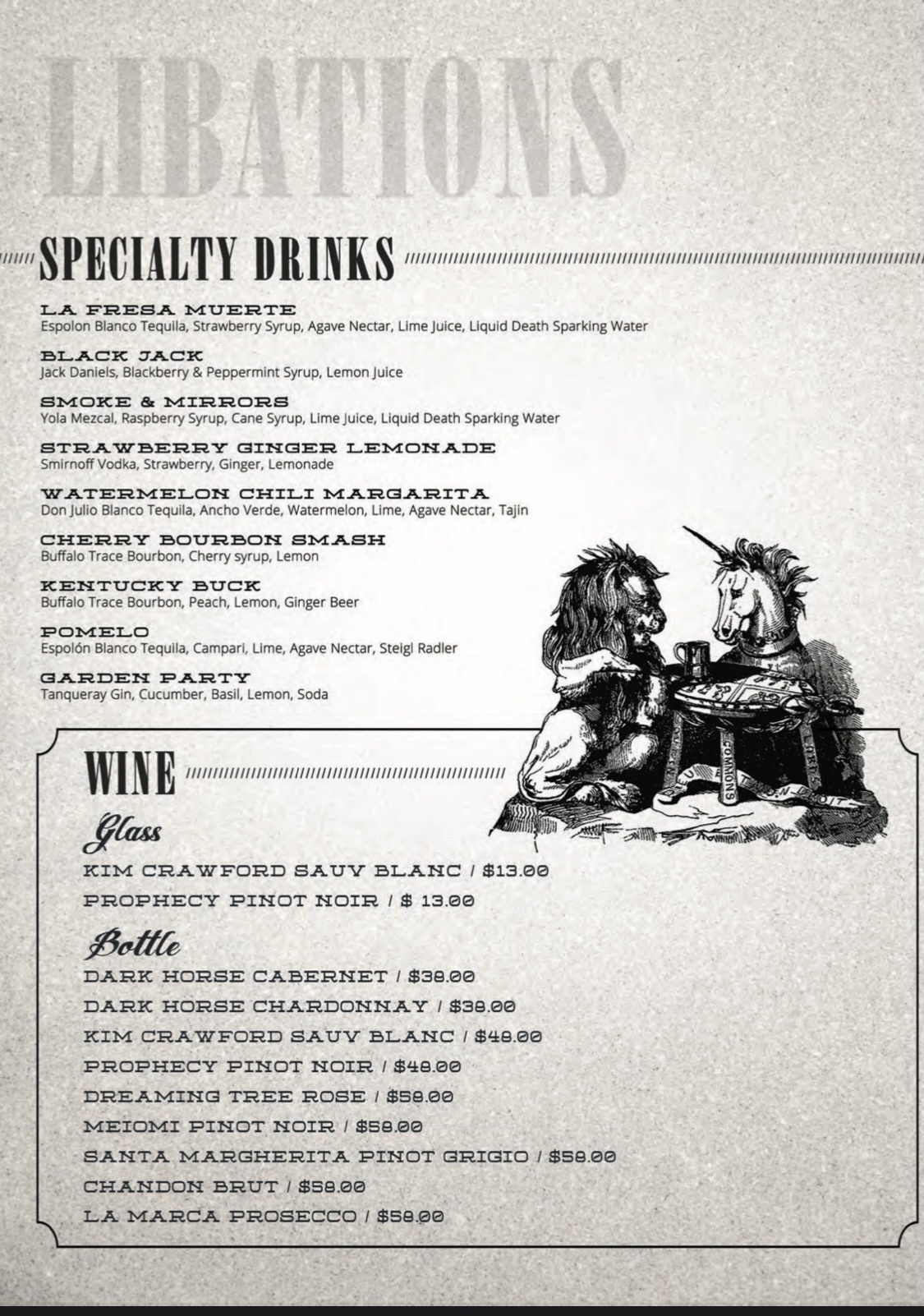 LIBATIONS

SPECIALTY DRINKS

LA FRESA MUERTE
Espolon Blanco Tequila, Strawberry Syrup, Agave Nectar, Lime Juice, Liquid Death Sparking Water

BLACK JACK
Jack Daniels, Blackberry & Peppermint Syrup, Lemon Juice

SMOKE & MIRRORS
Yola Mezcal, Raspberry Syrup, Cane Syrup, Lime Juice, Liquid Death Sparking Water

STRAWBERRY GINGER LEMONADE
Smirnoff Vodka, Strawberry, Ginger, Lemonade

WATERMELON CHILI MARGARITA
Don Julio Blanco Tequila, Ancho Verde, Watermelon, Lime, Agave Nectar, Tajin

CHERRY BOURBON SMASH
Buffalo Trace Bourbon, Cherry syrup, Lemon

KENTUCKY BUCK
Buffalo Trace Bourbon, Peach, Lemon, Ginger Beer

POMELO
Espolón Blanco Tequila, Campari, Lime, Agave Nectar, Steigl Radler

GARDEN PARTY
Tanqueray Gin, Cucumber, Basil, Lemon, Soda

COMMONS

WINE

Glass
KIM CRAWFORD SAUV BLANC / $13.00
PROPHECY PINOT NOIR / $ 13.00

Bottle
DARK HORSE CABERNET / $38.00
DARK HORSE CHARDONNAY / $38.00
KIM CRAWFORD SAUV BLANC / $48.00
PROPHECY PINOT NOIR / $48.00
DREAMING TREE ROSE / $58.00
MEIOMI PINOT NOIR / $58.00
SANTA MARGHERITA PINOT GRIGIO / $58.00
CHANDON BRUT / $58.00
LA MARCA PROSECCO / $58.00